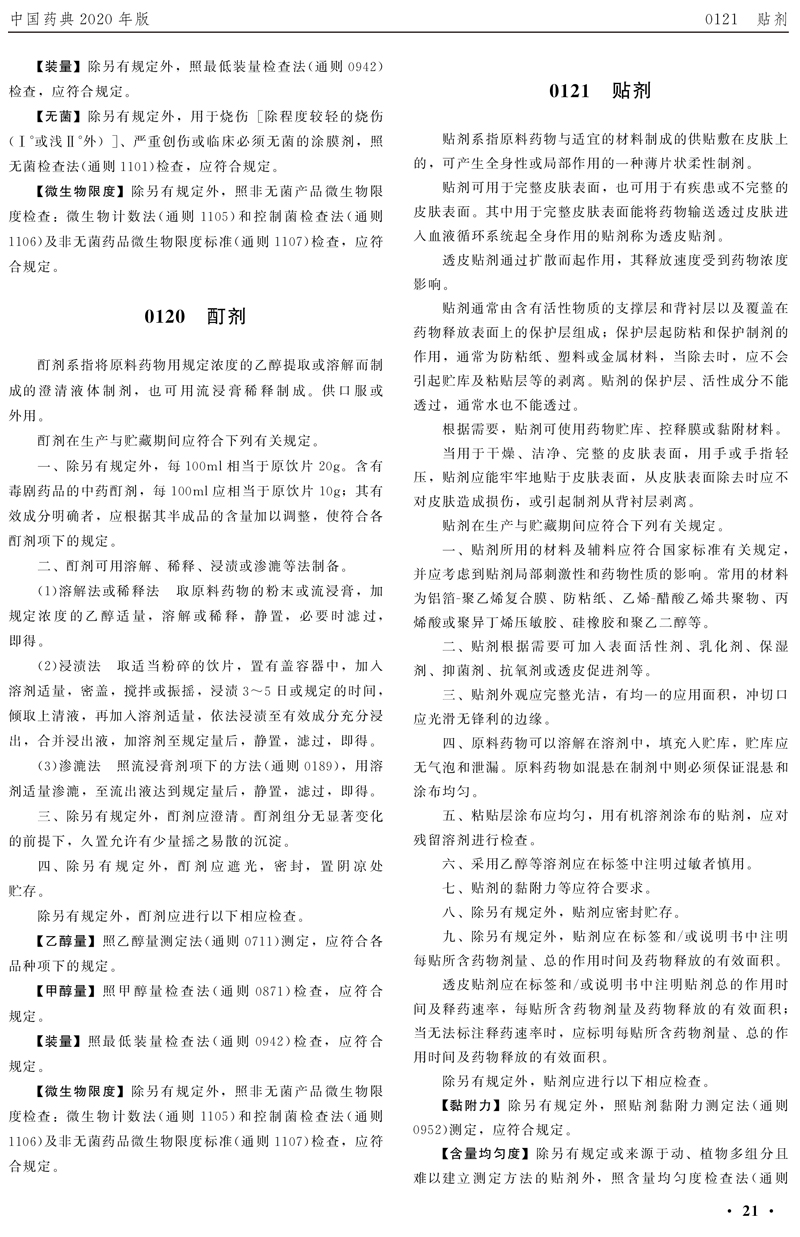 中国药典 2020 年版　　0121 贴剂

【装量】除另有规定外，照最低装量检查法（通则 0942）检查，应符合规定。

【无菌】除另有规定外，用于烧伤［除程度较轻的烧伤（Ⅰ°或浅Ⅱ°外）］、严重创伤或临床必须无菌的涂膜剂，照无菌检查法（通则 1101）检查，应符合规定。

【微生物限度】除另有规定外，照非无菌产品微生物限度检查：微生物计数法（通则 1105）和控制菌检查法（通则 1106）及非无菌药品微生物限度标准（通则 1107）检查，应符合规定。

0120　酊剂

酊剂系指将原料药物用规定浓度的乙醇提取或溶解而制成的澄清液体制剂，也可用流浸膏稀释制成。供口服或外用。

酊剂在生产与贮藏期间应符合下列有关规定。

一、除另有规定外，每 100ml 相当于原饮片 20g。含有毒剧药品的中药酊剂，每 100ml 应相当于原饮片 10g；其有效成分明确者，应根据其半成品的含量加以调整，使符合各酊剂项下的规定。

二、酊剂可用溶解、稀释、浸渍或渗漉等法制备。

（1）溶解法或稀释法　取原料药物的粉末或流浸膏，加规定浓度的乙醇适量，溶解或稀释，静置，必要时滤过，即得。

（2）浸渍法　取适当粉碎的饮片，置有盖容器中，加入溶剂适量，密盖，搅拌或振摇，浸渍 3～5 日或规定的时间，倾取上清液，再加入溶剂适量，依法浸渍至有效成分充分浸出，合并浸出液，加溶剂至规定量后，静置，滤过，即得。

（3）渗漉法　照流浸膏剂项下的方法（通则 0189），用溶剂适量渗漉，至流出液达到规定量后，静置，滤过，即得。

三、除另有规定外，酊剂应澄清。酊剂组分无显著变化的前提下，久置允许有少量摇之易散的沉淀。

四、除另有规定外，酊剂应遮光，密封，置阴凉处贮存。

除另有规定外，酊剂应进行以下相应检查。

【乙醇量】照乙醇量测定法（通则 0711）测定，应符合各品种项下的规定。

【甲醇量】照甲醇量检查法（通则 0871）检查，应符合规定。

【装量】照最低装量检查法（通则 0942）检查，应符合规定。

【微生物限度】除另有规定外，照非无菌产品微生物限度检查：微生物计数法（通则 1105）和控制菌检查法（通则 1106）及非无菌药品微生物限度标准（通则 1107）检查，应符合规定。

0121　贴剂

贴剂系指原料药物与适宜的材料制成的供贴敷在皮肤上的，可产生全身性或局部作用的一种薄片状柔性制剂。

贴剂可用于完整皮肤表面，也可用于有疾患或不完整的皮肤表面。其中用于完整皮肤表面能将药物输送透过皮肤进入血液循环系统起全身作用的贴剂称为透皮贴剂。

透皮贴剂通过扩散而起作用，其释放速度受到药物浓度影响。

贴剂通常由含有活性物质的支撑层和背衬层以及覆盖在药物释放表面上的保护层组成；保护层起防粘和保护制剂的作用，通常为防粘纸、塑料或金属材料，当除去时，应不会引起贮库及粘贴层等的剥离。贴剂的保护层、活性成分不能透过，通常水也不能透过。

根据需要，贴剂可使用药物贮库、控释膜或黏附材料。

当用于干燥、洁净、完整的皮肤表面，用手或手指轻压，贴剂应能牢牢地贴于皮肤表面，从皮肤表面除去时应不对皮肤造成损伤，或引起制剂从背衬层剥离。

贴剂在生产与贮藏期间应符合下列有关规定。

一、贴剂所用的材料及辅料应符合国家标准有关规定，并应考虑到贴剂局部刺激性和药物性质的影响。常用的材料为铝箔-聚乙烯复合膜、防粘纸、乙烯-醋酸乙烯共聚物、丙烯酸或聚异丁烯压敏胶、硅橡胶和聚乙二醇等。

二、贴剂根据需要可加入表面活性剂、乳化剂、保湿剂、抑菌剂、抗氧剂或透皮促进剂等。

三、贴剂外观应完整光洁，有均一的应用面积，冲切口应光滑无锋利的边缘。

四、原料药物可以溶解在溶剂中，填充入贮库，贮库应无气泡和泄漏。原料药物如混悬在制剂中则必须保证混悬和涂布均匀。

五、粘贴层涂布应均匀，用有机溶剂涂布的贴剂，应对残留溶剂进行检查。

六、采用乙醇等溶剂应在标签中注明过敏者慎用。

七、贴剂的黏附力等应符合要求。

八、除另有规定外，贴剂应密封贮存。

九、除另有规定外，贴剂应在标签和/或说明书中注明每贴所含药物剂量、总的作用时间及药物释放的有效面积。

透皮贴剂应在标签和/或说明书中注明贴剂总的作用时间及释药速率，每贴所含药物剂量及药物释放的有效面积；当无法标注释药速率时，应标明每贴所含药物剂量、总的作用时间及药物释放的有效面积。

除另有规定外，贴剂应进行以下相应检查。

【黏附力】除另有规定外，照贴剂黏附力测定法（通则 0952）测定，应符合规定。

【含量均匀度】除另有规定或来源于动、植物多组分且难以建立测定方法的贴剂外，照含量均匀度检查法（通则

· 21 ·